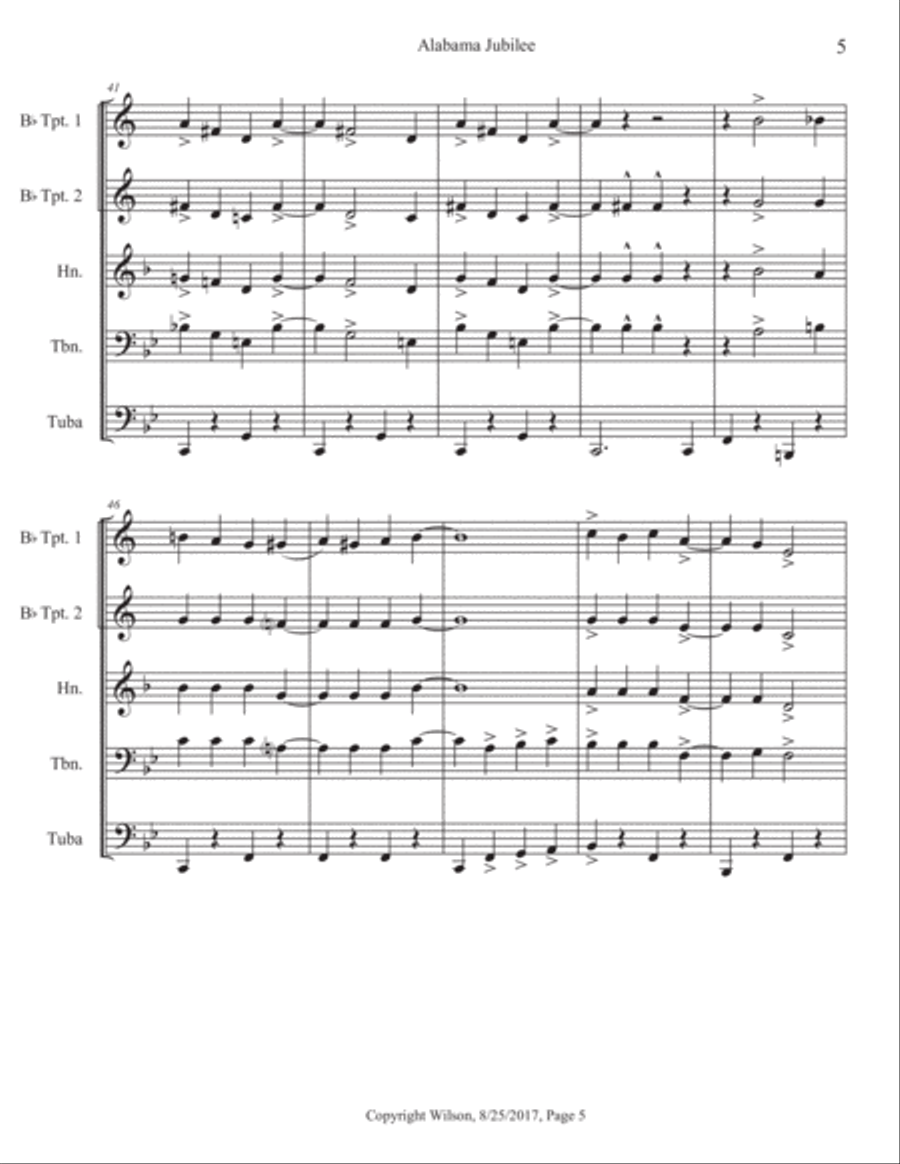 Alabama Jubilee

5

41

B♭ Tpt. 1

B♭ Tpt. 2

Hn.

Tbn.

Tuba

46

B♭ Tpt. 1

B♭ Tpt. 2

Hn.

Tbn.

Tuba

Copyright Wilson, 8/25/2017, Page 5